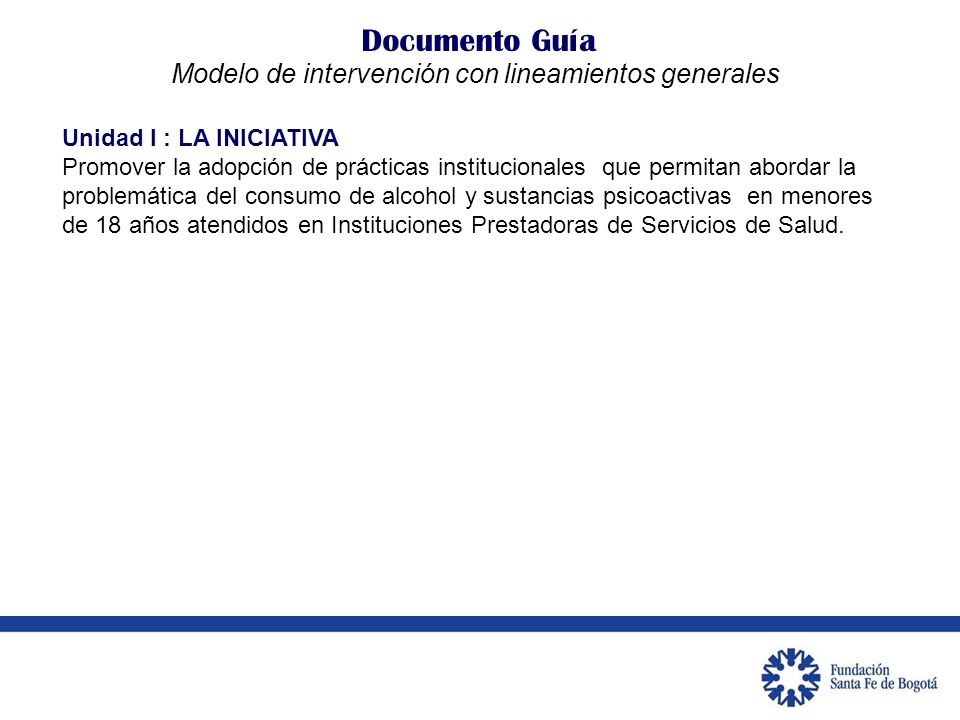 Documento Guía
Modelo de intervención con lineamientos generales

Unidad I : LA INICIATIVA
Promover la adopción de prácticas institucionales que permitan abordar la problemática del consumo de alcohol y sustancias psicoactivas en menores de 18 años atendidos en Instituciones Prestadoras de Servicios de Salud.

Fundación
Santa Fe de Bogotá